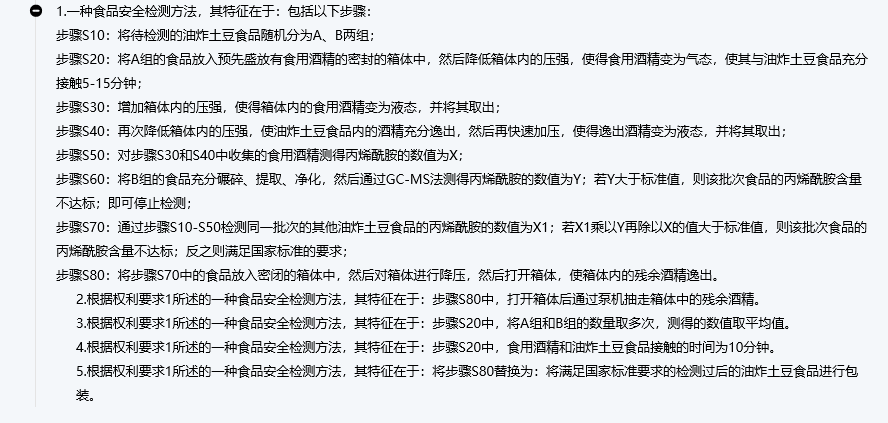 1.一种食品安全检测方法，其特征在于：包括以下步骤：
步骤S10：将待检测的油炸土豆食品随机分为A、B两组；
步骤S20：将A组的食品放入预先盛放有食用酒精的密封的箱体中，然后降低箱体内的压强，使得食用酒精变为气态，使其与油炸土豆食品充分接触5-15分钟；
步骤S30：增加箱体内的压强，使得箱体内的食用酒精变为液态，并将其取出；
步骤S40：再次降低箱体内的压强，使油炸土豆食品内的酒精充分逸出，然后再快速加压，使得逸出酒精变为液态，并将其取出；
步骤S50：对步骤S30和S40中收集的食用酒精测得丙烯酰胺的数值为X；
步骤S60：将B组的食品充分碾碎、提取、净化，然后通过GC-MS法测得丙烯酰胺的数值为Y；若Y大于标准值，则该批次食品的丙烯酰胺含量不达标；即可停止检测；
步骤S70：通过步骤S10-S50检测同一批次的其他油炸土豆食品的丙烯酰胺的数值为X1；若X1乘以Y再除以X的值大于标准值，则该批次食品的丙烯酰胺含量不达标；反之则满足国家标准的要求；
步骤S80：将步骤S70中的食品放入密闭的箱体中，然后对箱体进行降压，然后打开箱体，使箱体内的残余酒精逸出。
2.根据权利要求1所述的一种食品安全检测方法，其特征在于：步骤S80中，打开箱体后通过泵机抽走箱体中的残余酒精。
3.根据权利要求1所述的一种食品安全检测方法，其特征在于：步骤S20中，将A组和B组的数量取多次，测得的数值取平均值。
4.根据权利要求1所述的一种食品安全检测方法，其特征在于：步骤S20中，食用酒精和油炸土豆食品接触的时间为10分钟。
5.根据权利要求1所述的一种食品安全检测方法，其特征在于：将步骤S80替换为：将满足国家标准要求的检测过后的油炸土豆食品进行包装。